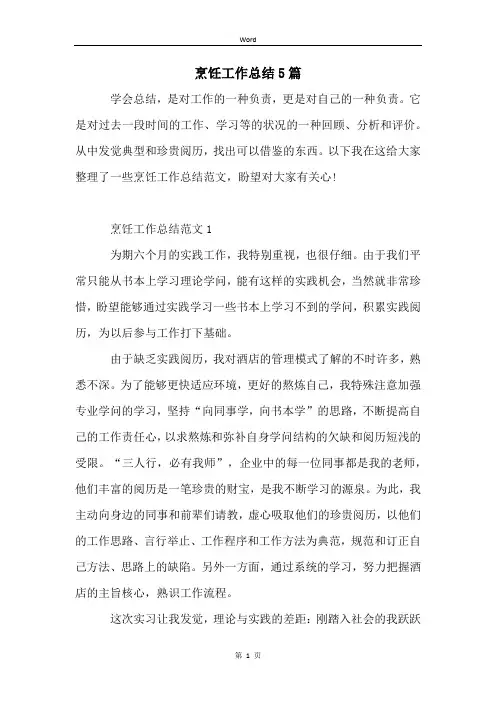 Word

烹饪工作总结5篇

学会总结，是对工作的一种负责，更是对自己的一种负责。它是对过去一段时间的工作、学习等的状况的一种回顾、分析和评价。从中发觉典型和珍贵阅历，找出可以借鉴的东西。以下我在这给大家整理了一些烹饪工作总结范文，盼望对大家有关心！

烹饪工作总结范文1

为期六个月的实践工作，我特别重视，也很仔细。由于我们平常只能从书本上学习理论学问，能有这样的实践机会，当然就非常珍惜，盼望能够通过实践学习一些书本上学习不到的学问，积累实践阅历，为以后参与工作打下基础。

由于缺乏实践阅历，我对酒店的管理模式了解的不时许多，熟悉不深。为了能够更快适应环境，更好的熬炼自己，我特殊注意加强专业学问的学习，坚持“向同事学，向书本学”的思路，不断提高自己的工作责任心，以求熬炼和弥补自身学问结构的欠缺和阅历短浅的受限。“三人行，必有我师”，企业中的每一位同事都是我的老师，他们丰富的阅历是一笔珍贵的财宝，是我不断学习的源泉。为此，我主动向身边的同事和前辈们请教，虚心吸取他们的珍贵阅历，以他们的工作思路、言行举止、工作程序和工作方法为典范，规范和订正自己方法、思路上的缺陷。另外一方面，通过系统的学习，努力把握酒店的主旨核心，熟识工作流程。

这次实习让我发觉，理论与实践的差距：刚踏入社会的我跃跃

第 1 页